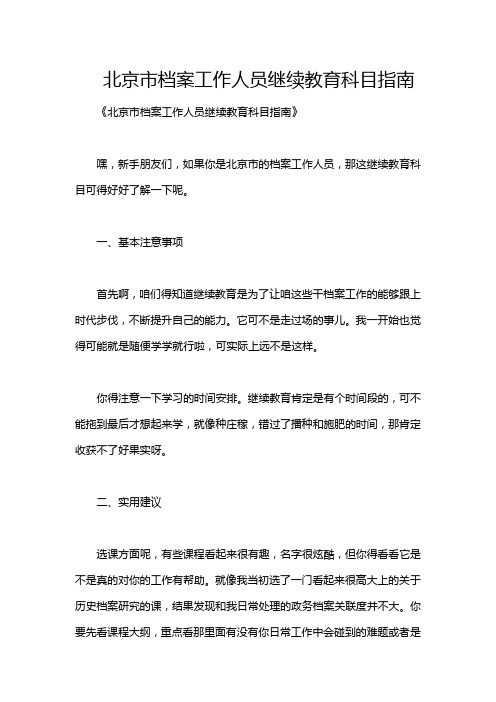 北京市档案工作人员继续教育科目指南

《北京市档案工作人员继续教育科目指南》

嘿，新手朋友们，如果你是北京市的档案工作人员，那这继续教育科目可得好好了解一下呢。

一、基本注意事项

首先啊，咱们得知道继续教育是为了让咱这些干档案工作的能够跟上时代步伐，不断提升自己的能力。它可不是走过场的事儿。我一开始也觉得可能就是随便学学就行啦，可实际上远不是这样。

你得注意一下学习的时间安排。继续教育肯定是有个时间段的，可不能拖到最后才想起来学，就像种庄稼，错过了播种和施肥的时间，那肯定收获不了好果实呀。

二、实用建议

选课方面呢，有些课程看起来很有趣，名字很炫酷，但你得看看它是不是真的对你的工作有帮助。就像我当初选了一门看起来很高大上的关于历史档案研究的课，结果发现和我日常处理的政务档案关联度并不大。你要先看课程大纲，重点看那里面有没有你日常工作中会碰到的难题或者是